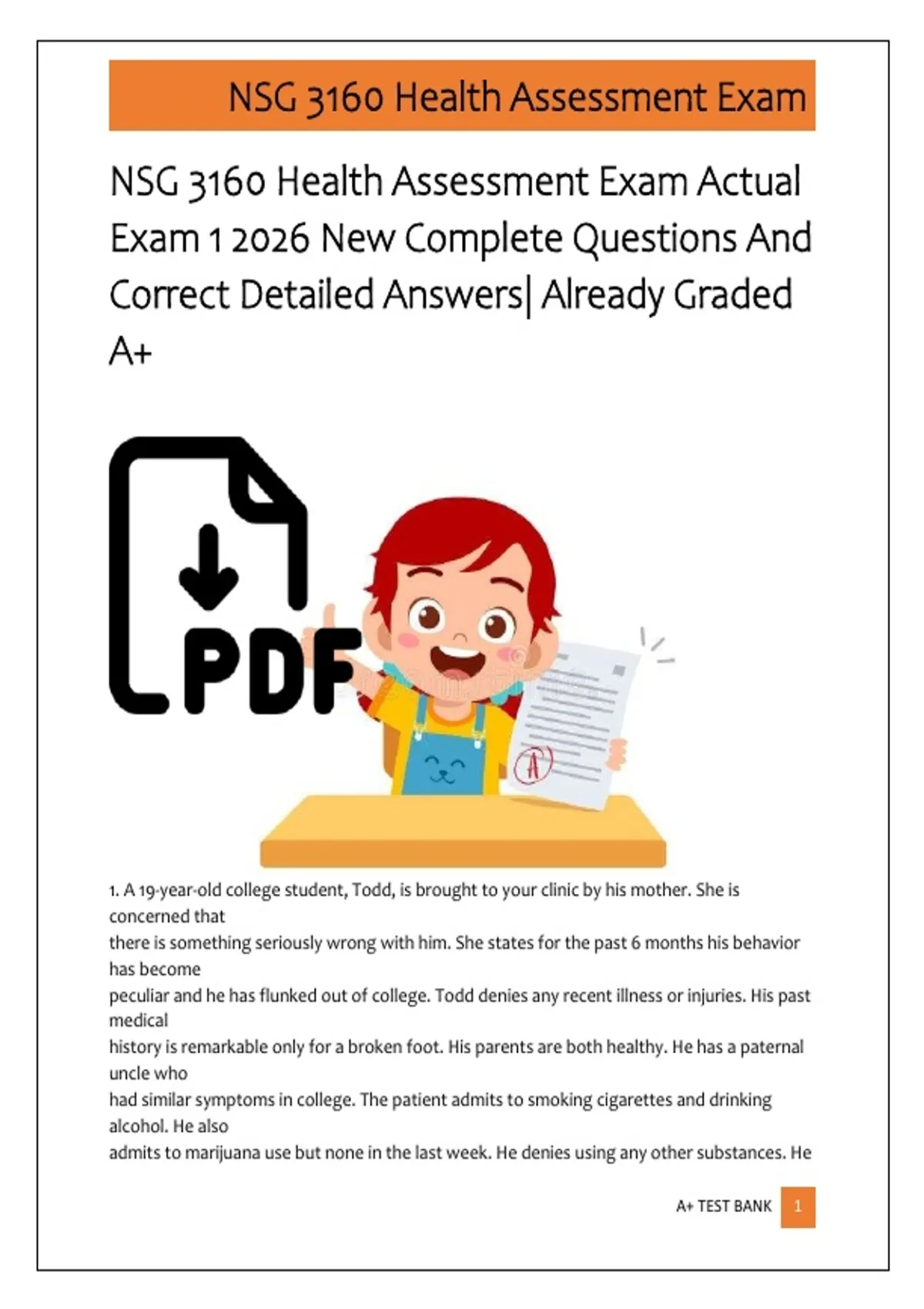 NSG 3160 Health Assessment Exam

NSG 3160 Health Assessment Exam Actual Exam 1 2026 New Complete Questions And Correct Detailed Answers| Already Graded A+

PDF

A

1. A 19-year-old college student, Todd, is brought to your clinic by his mother. She is concerned that there is something seriously wrong with him. She states for the past 6 months his behavior has become peculiar and he has flunked out of college. Todd denies any recent illness or injuries. His past medical history is remarkable only for a broken foot. His parents are both healthy. He has a paternal uncle who had similar symptoms in college. The patient admits to smoking cigarettes and drinking alcohol. He also admits to marijuana use but none in the last week. He denies using any other substances. He

A+ TEST BANK 1